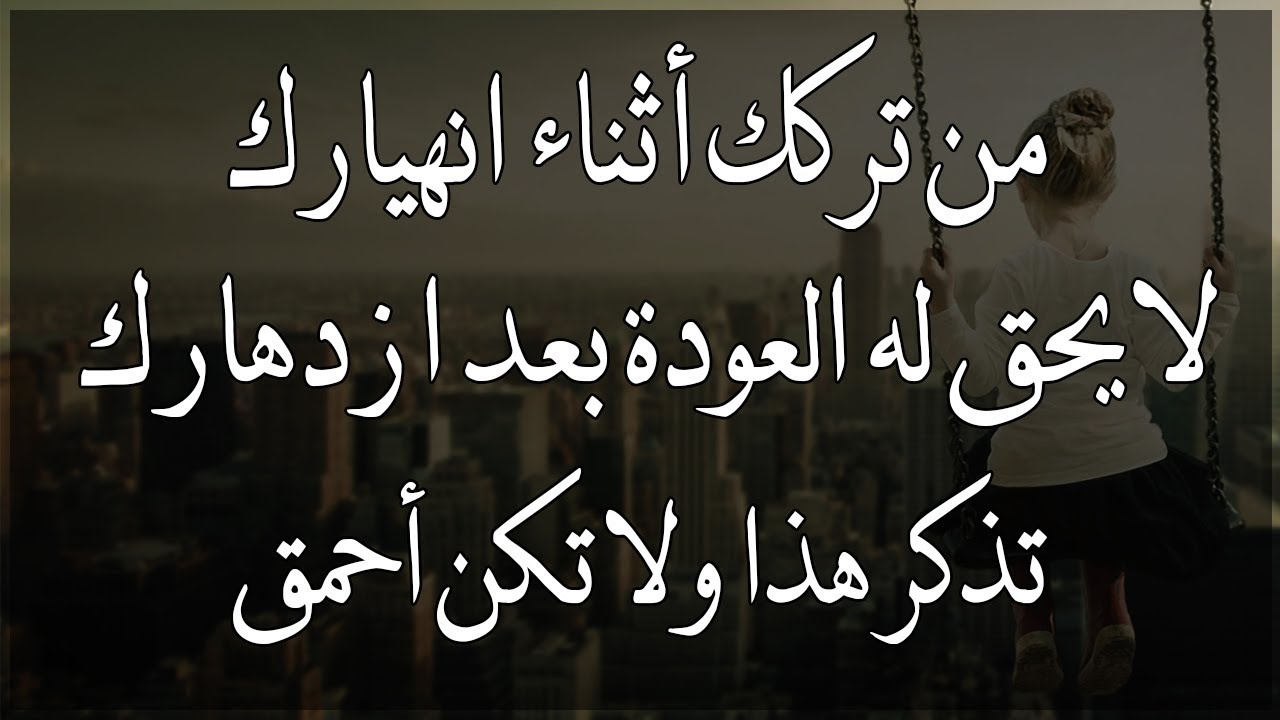 من تركك أثناء انهيارك
لا يحق له العودة بعد ازدهارك
تذكر هذا ولا تكن أحمق